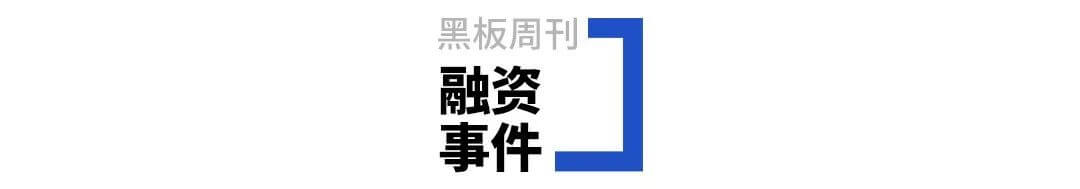 黑板周刊
融资
事件